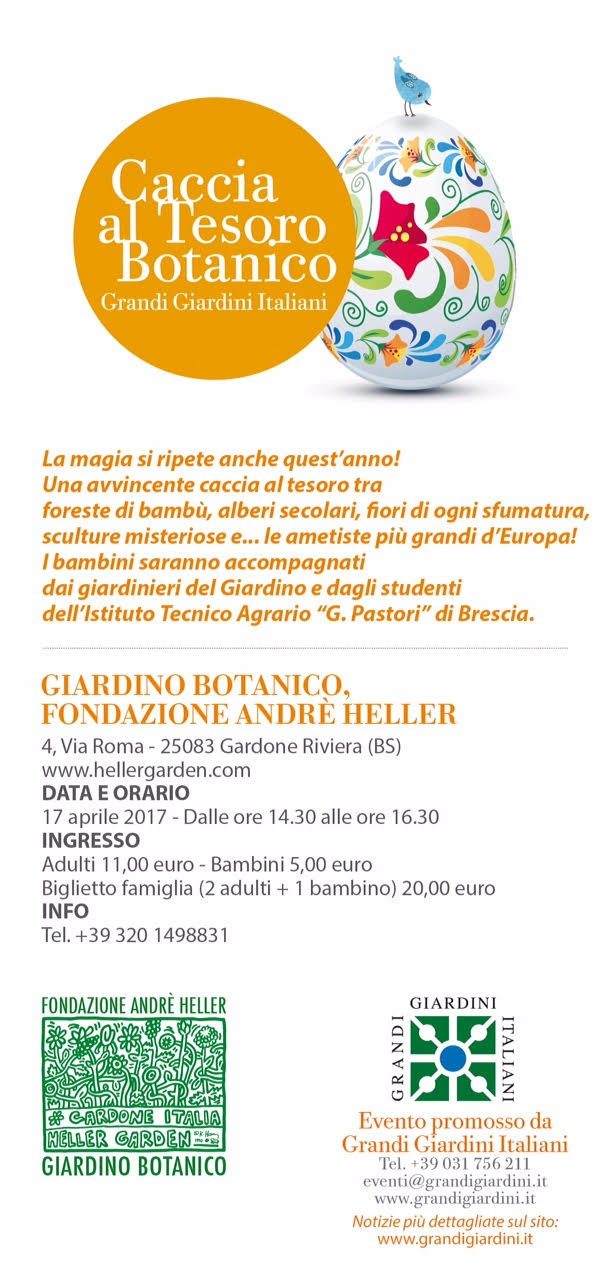 Caccia al Tesoro Botanico
Grandi Giardini Italiani

La magia si ripete anche quest'anno! Una avvincente caccia al tesoro tra foreste di bambù, alberi secolari, fiori di ogni sfumatura, sculture misteriose e... le ametiste più grandi d'Europa! I bambini saranno accompagnati dai giardinieri del Giardino e dagli studenti dell'Istituto Tecnico Agrario "G. Pastori" di Brescia.

GIARDINO BOTANICO, FONDAZIONE ANDRÈ HELLER

4, Via Roma - 25083 Gardone Riviera (BS)
www.hellergarden.com
DATA E ORARIO
17 aprile 2017 - Dalle ore 14.30 alle ore 16.30
INGRESSO
Adulti 11,00 euro - Bambini 5,00 euro
Biglietto famiglia (2 adulti + 1 bambino) 20,00 euro
INFO
Tel. +39 320 1498831

FONDAZIONE ANDRÈ HELLER
GARDONE ITALIA
HELLER GARDEN
GIARDINO BOTANICO

GRANDI GIARDINI ITALIANI

Evento promosso da Grandi Giardini Italiani
Tel. +39 031 756 211
eventi@grandigiardini.it
www.grandigiardini.it
Notizie più dettagliate sul sito:
www.grandigiardini.it